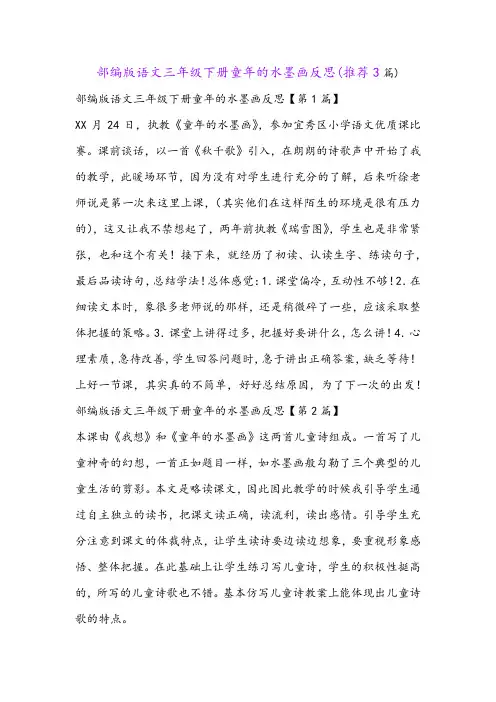 部编版语文三年级下册童年的水墨画反思(推荐3篇)

部编版语文三年级下册童年的水墨画反思【第1篇】

XX月24日，执教《童年的水墨画》，参加宜秀区小学语文优质课比赛。课前谈话，以一首《秋千歌》引入，在朗朗的诗歌声中开始了我的教学，此暖场环节，因为没有对学生进行充分的了解，后来听徐老师说是第一次来这里上课，(其实他们在这样陌生的环境是很有压力的)，这又让我不禁想起了，两年前执教《瑞雪图》，学生也是非常紧张，也和这个有关！接下来，就经历了初读、认读生字、练读句子，最后品读诗句，总结学法！总体感觉：1.课堂偏冷，互动性不够！2.在细读文本时，象很多老师说的那样，还是稍微碎了一些，应该采取整体把握的策略。3.课堂上讲得过多，把握好要讲什么，怎么讲！4.心理素质，急待改善，学生回答问题时，急于讲出正确答案，缺乏等待！上好一节课，其实真的不简单，好好总结原因，为了下一次的出发！

部编版语文三年级下册童年的水墨画反思【第2篇】

本课由《我想》和《童年的水墨画》这两首儿童诗组成。一首写了儿童神奇的幻想，一首正如题目一样，如水墨画般勾勒了三个典型的儿童生活的剪影。本文是略读课文，因此因此教学的时候我引导学生通过自主独立的读书，把课文读正确，读流利，读出感情。引导学生充分注意到课文的体裁特点，让学生读诗要边读边想象，要重视形象感悟、整体把握。在此基础上让学生练习写儿童诗，学生的积极性挺高的，所写的儿童诗歌也不错。基本仿写儿童诗教案上能体现出儿童诗歌的特点。